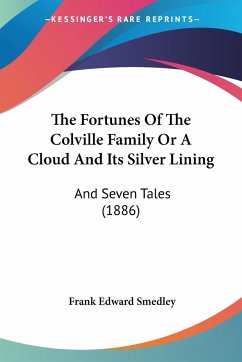 —KESSINGER'S RARE REPRINTS—

The Fortunes Of The Colville Family Or A Cloud And Its Silver Lining

And Seven Tales
(1886)

Frank Edward Smedley